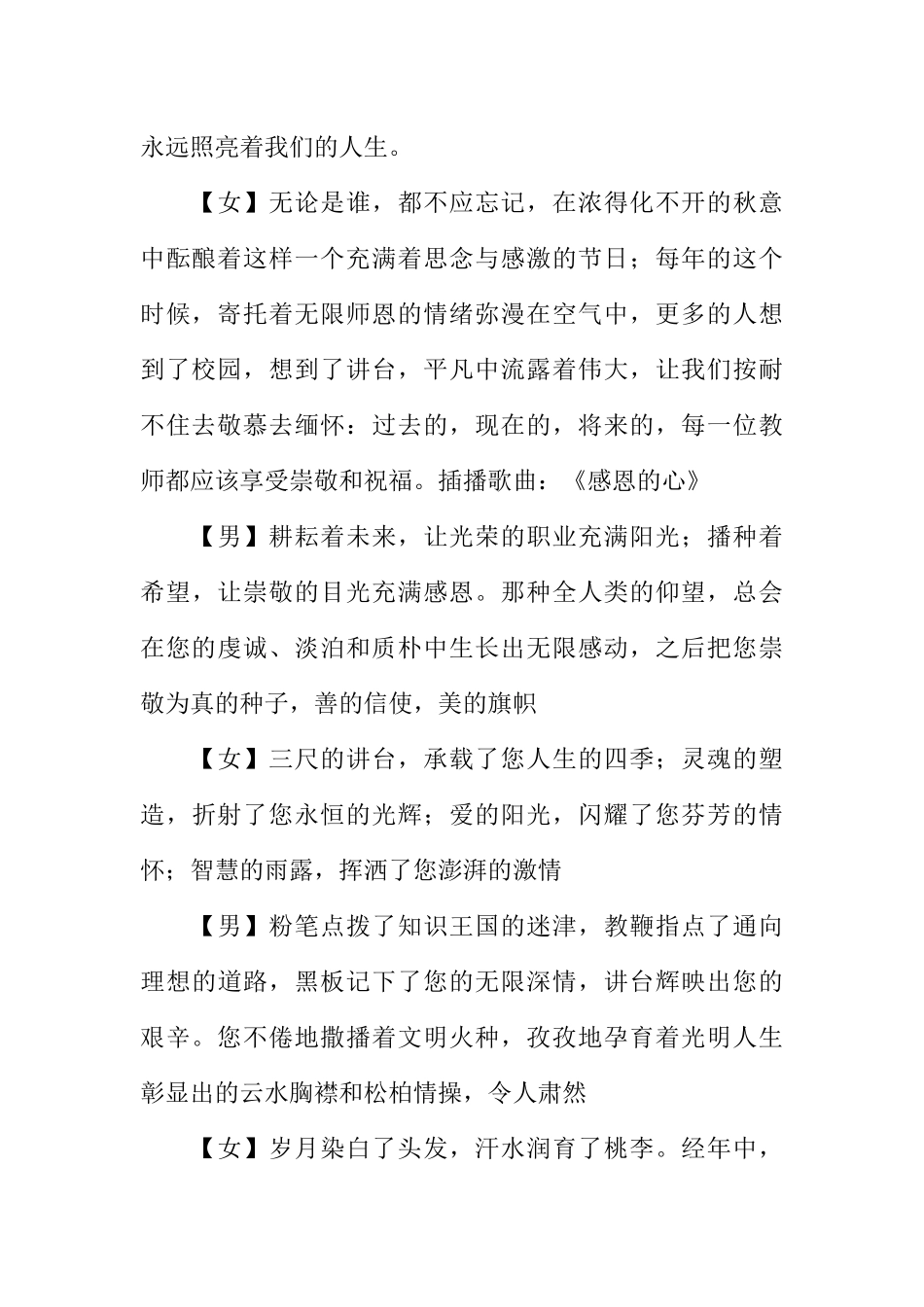 永远照亮着我们的人生。

【女】无论是谁，都不应忘记，在浓得化不开的秋意中酝酿着这样一个充满着思念与感激的节日；每年的这个时候，寄托着无限师恩的情绪弥漫在空气中，更多的人想到了校园，想到了讲台，平凡中流露着伟大，让我们按耐不住去敬慕去缅怀：过去的，现在的，将来的，每一位教师都应该享受崇敬和祝福。插播歌曲：《感恩的心》

【男】耕耘着未来，让光荣的职业充满阳光；播种着希望，让崇敬的目光充满感恩。那种全人类的仰望，总会在您的虔诚、淡泊和质朴中生长出无限感动，之后把您崇敬为真的种子，善的信使，美的旗帜

【女】三尺的讲台，承载了您人生的四季；灵魂的塑造，折射了您永恒的光辉；爱的阳光，闪耀了您芬芳的情怀；智慧的雨露，挥洒了您澎湃的激情

【男】粉笔点拨了知识王国的迷津，教鞭指点了通向理想的道路，黑板记下了您的无限深情，讲台辉映出您的艰辛。您不倦地撒播着文明火种，孜孜地孕育着光明人生彰显出的云水胸襟和松柏情操，令人肃然

【女】岁月染白了头发，汗水润育了桃李。经年中，